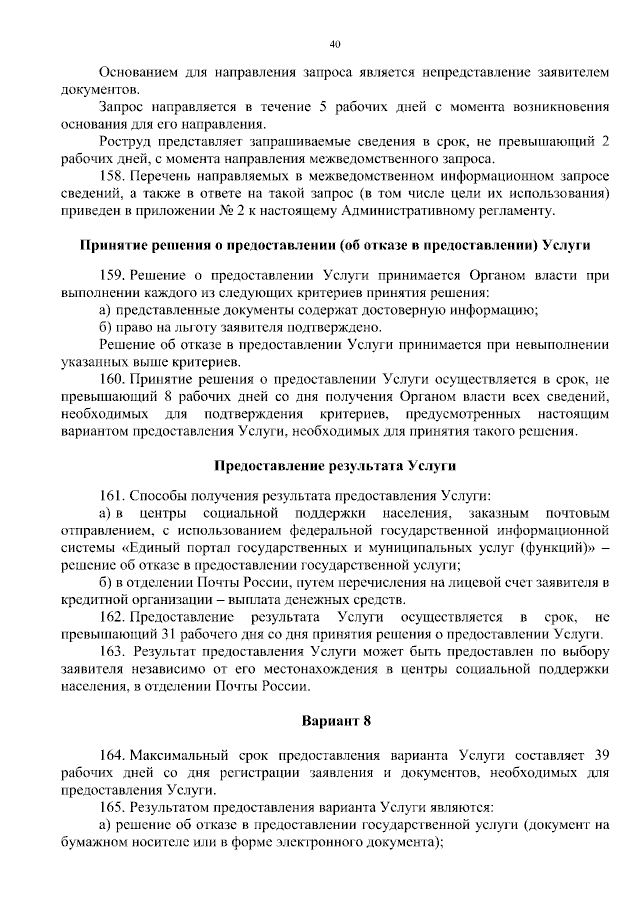 40

Основанием для направления запроса является непредставление заявителем документов.

Запрос направляется в течение 5 рабочих дней с момента возникновения основания для его направления.

Роструд представляет запрашиваемые сведения в срок, не превышающий 2 рабочих дней, с момента направления межведомственного запроса.

158. Перечень направляемых в межведомственном информационном запросе сведений, а также в ответе на такой запрос (в том числе цели их использования) приведен в приложении № 2 к настоящему Административному регламенту.

Принятие решения о предоставлении (об отказе в предоставлении) Услуги

159. Решение о предоставлении Услуги принимается Органом власти при выполнении каждого из следующих критериев принятия решения:

а) представленные документы содержат достоверную информацию;

б) право на льготу заявителя подтверждено.

Решение об отказе в предоставлении Услуги принимается при невыполнении указанных выше критериев.

160. Принятие решения о предоставлении Услуги осуществляется в срок, не превышающий 8 рабочих дней со дня получения Органом власти всех сведений, необходимых для подтверждения критериев, предусмотренных настоящим вариантом предоставления Услуги, необходимых для принятия такого решения.

Предоставление результата Услуги

161. Способы получения результата предоставления Услуги:

а) в центры социальной поддержки населения, заказным почтовым отправлением, с использованием федеральной государственной информационной системы «Единый портал государственных и муниципальных услуг (функций)» – решение об отказе в предоставлении государственной услуги;

б) в отделении Почты России, путем перечисления на лицевой счет заявителя в кредитной организации – выплата денежных средств.

162. Предоставление результата Услуги осуществляется в срок, не превышающий 31 рабочего дня со дня принятия решения о предоставлении Услуги.

163. Результат предоставления Услуги может быть предоставлен по выбору заявителя независимо от его местонахождения в центры социальной поддержки населения, в отделении Почты России.

Вариант 8

164. Максимальный срок предоставления варианта Услуги составляет 39 рабочих дней со дня регистрации заявления и документов, необходимых для предоставления Услуги.

165. Результатом предоставления варианта Услуги являются:

а) решение об отказе в предоставлении государственной услуги (документ на бумажном носителе или в форме электронного документа);